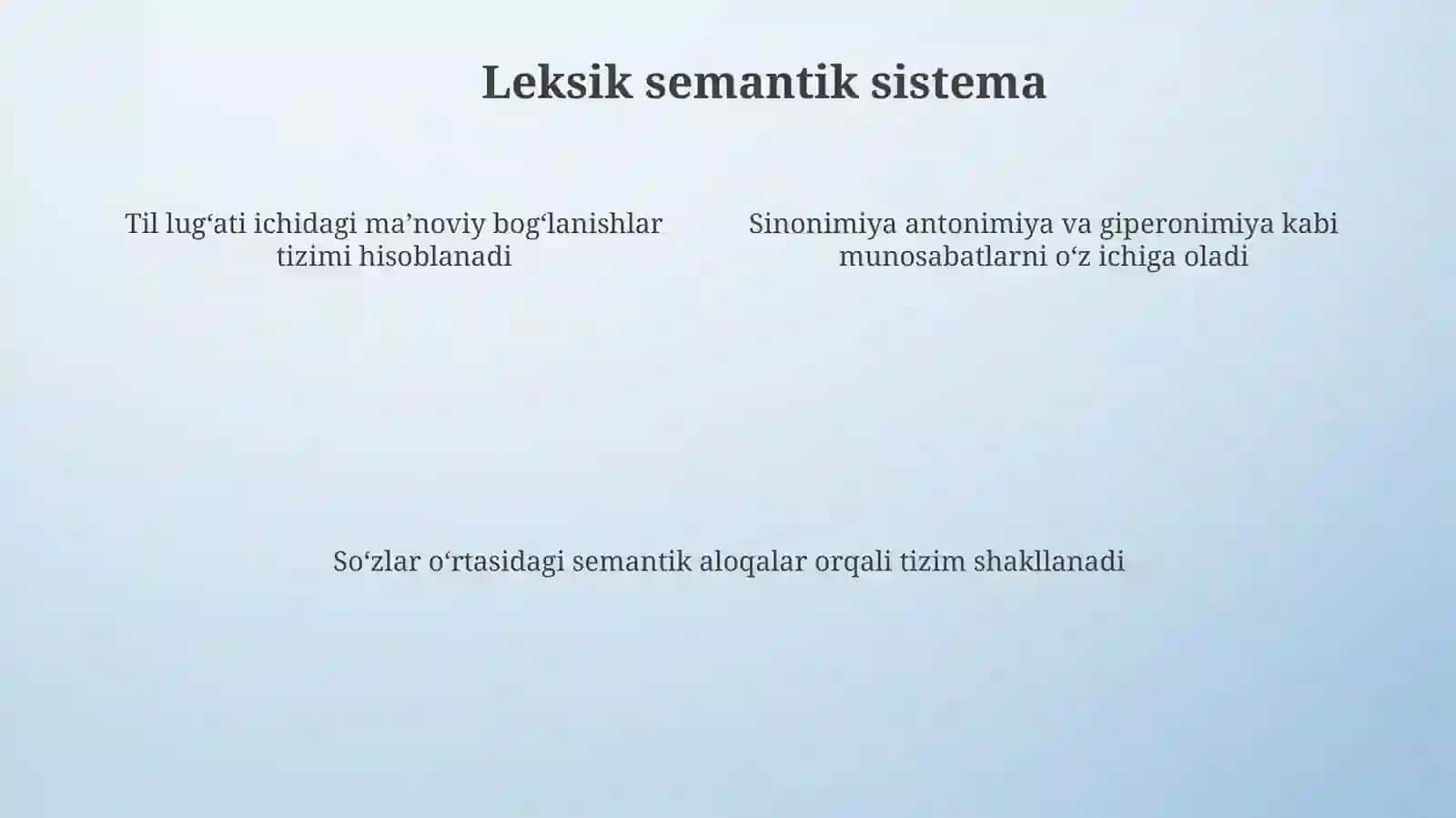 Leksik semantik sistema

Til lug‘ati ichidagi ma’noviy bog‘lanishlar tizimi hisoblanadi

Sinonimiya antonimiya va giperonimiya kabi munosabatlarni o‘z ichiga oladi

So‘zlar o‘rtasidagi semantik aloqalar orqali tizim shakllanadi